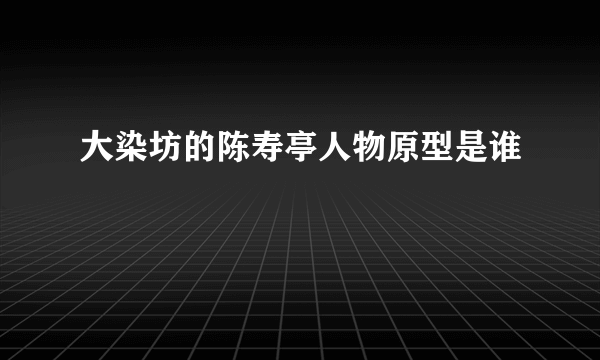 大染坊的陈寿亭人物原型是谁